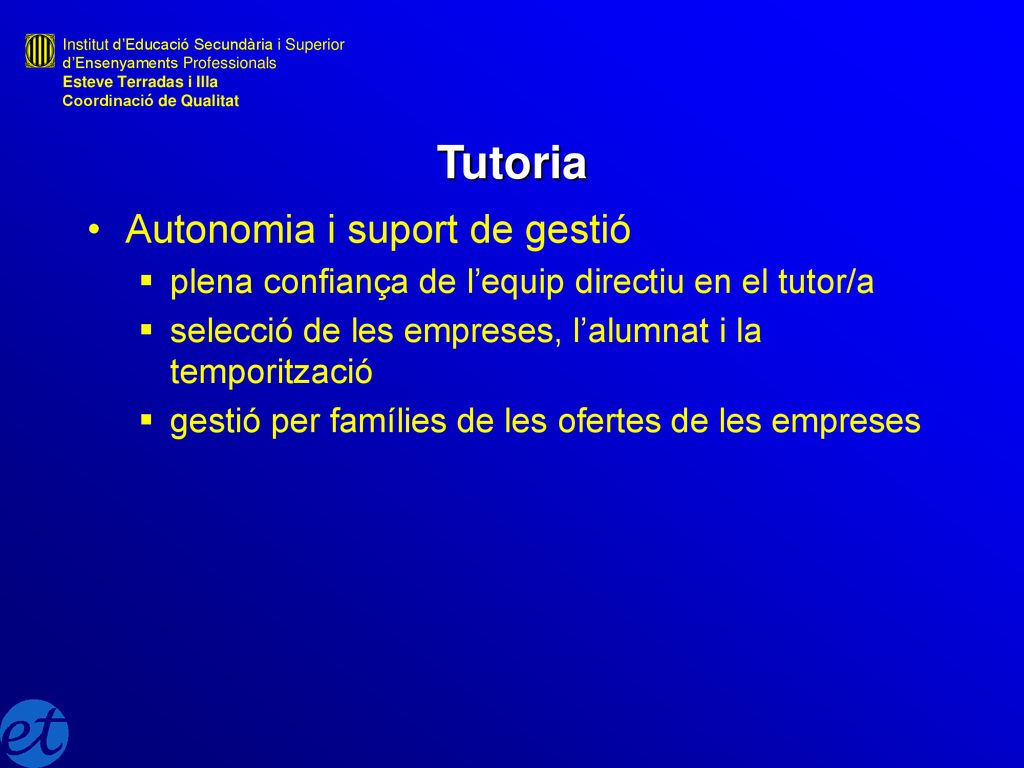 Institut d'Educació Secundària i Superior d'Ensenyaments Professionals
Esteve Terradas i Illa
Coordinació de Qualitat

Tutoria

• Autonomia i suport de gestió
▪ plena confiança de l'equip directiu en el tutor/a
▪ selecció de les empreses, l'alumnat i la temporització
▪ gestió per famílies de les ofertes de les empreses

et